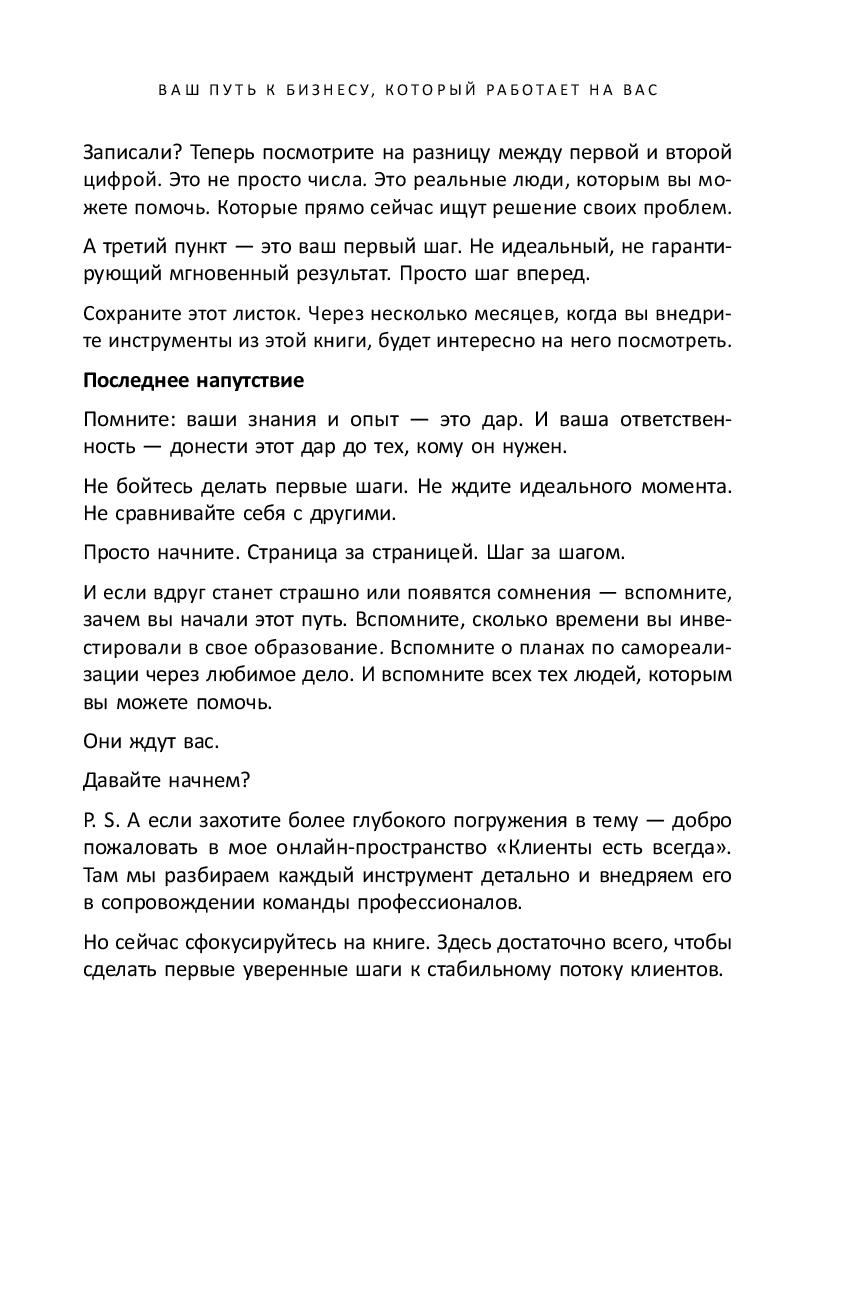 ВАШ ПУТЬ К БИЗНЕСУ, КОТОРЫЙ РАБОТАЕТ НА ВАС

Записали? Теперь посмотрите на разницу между первой и второй цифрой. Это не просто числа. Это реальные люди, которым вы можете помочь. Которые прямо сейчас ищут решение своих проблем.

А третий пункт — это ваш первый шаг. Не идеальный, не гарантирующий мгновенный результат. Просто шаг вперед.

Сохраните этот листок. Через несколько месяцев, когда вы внедрите инструменты из этой книги, будет интересно на него посмотреть.

Последнее напутствие

Помните: ваши знания и опыт — это дар. И ваша ответственность — донести этот дар до тех, кому он нужен.

Не бойтесь делать первые шаги. Не ждите идеального момента. Не сравнивайте себя с другими.

Просто начните. Страница за страницей. Шаг за шагом.

И если вдруг станет страшно или появятся сомнения — вспомните, зачем вы начали этот путь. Вспомните, сколько времени вы инвестировали в свое образование. Вспомните о планах по самореализации через любимое дело. И вспомните всех тех людей, которым вы можете помочь.

Они ждут вас.

Давайте начнем?

P. S. А если захотите более глубокого погружения в тему — добро пожаловать в мое онлайн-пространство «Клиенты есть всегда». Там мы разбираем каждый инструмент детально и внедряем его в сопровождении команды профессионалов.

Но сейчас сфокусируйтесь на книге. Здесь достаточно всего, чтобы сделать первые уверенные шаги к стабильному потоку клиентов.